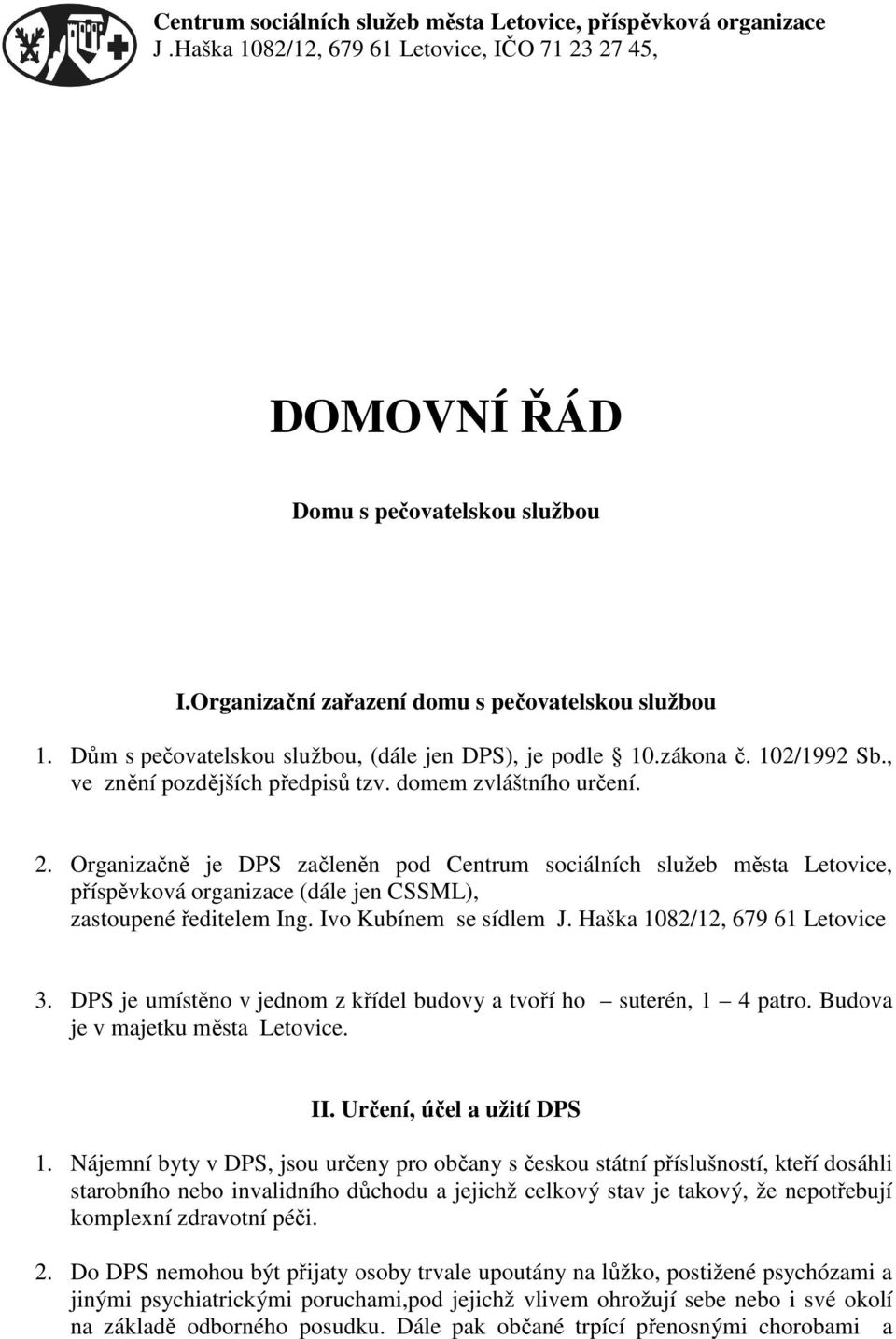 Centrum sociálních služeb města Letovice, příspěvková organizace
J .Haška 1082/12, 679 61 Letovice, IČO 71 23 27 45,

DOMOVNÍ ŘÁD

Domu s pečovatelskou službou

I.Organizační zařazení domu s pečovatelskou službou

1. Dům s pečovatelskou službou, (dále jen DPS), je podle § 10.zákona č. 102/1992 Sb., ve znění pozdějších předpisů tzv. domem zvláštního určení.

2. Organizačně je DPS začleněn pod Centrum sociálních služeb města Letovice, příspěvková organizace (dále jen CSSML), zastoupené ředitelem Ing. Ivo Kubínem se sídlem J. Haška 1082/12, 679 61 Letovice

3. DPS je umístěno v jednom z křídel budovy a tvoří ho – suterén, 1 – 4 patro. Budova je v majetku města Letovice.

II. Určení, účel a užití DPS

1. Nájemní byty v DPS, jsou určeny pro občany s českou státní příslušností, kteří dosáhli starobního nebo invalidního důchodu a jejichž celkový stav je takový, že nepotřebují komplexní zdravotní péči.

2. Do DPS nemohou být přijaty osoby trvale upoutány na lůžko, postižené psychózami a jinými psychiatrickými poruchami,pod jejichž vlivem ohrožují sebe nebo i své okolí na základě odborného posudku. Dále pak občané trpící přenosnými chorobami a